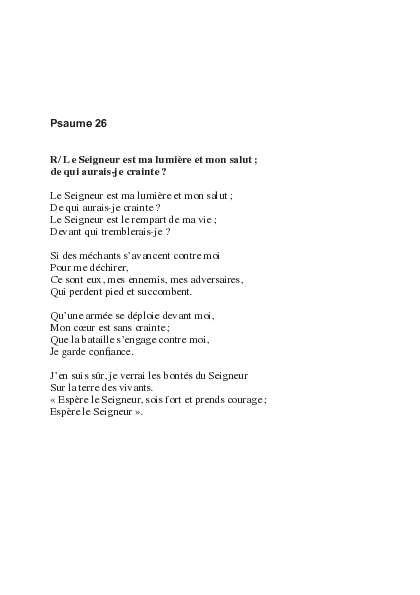 Psaume 26

R/ Le Seigneur est ma lumière et mon salut ;
de qui aurais-je crainte ?

Le Seigneur est ma lumière et mon salut ;
De qui aurais-je crainte ?
Le Seigneur est le rempart de ma vie ;
Devant qui tremblerais-je ?

Si des méchants s'avancent contre moi
Pour me déchirer,
Ce sont eux, mes ennemis, mes adversaires,
Qui perdent pied et succombent.

Qu'une armée se déploie devant moi,
Mon cœur est sans crainte ;
Que la bataille s'engage contre moi,
Je garde confiance.

J'en suis sûr, je verrai les bontés du Seigneur
Sur la terre des vivants.
« Espère le Seigneur, sois fort et prends courage ;
Espère le Seigneur ».